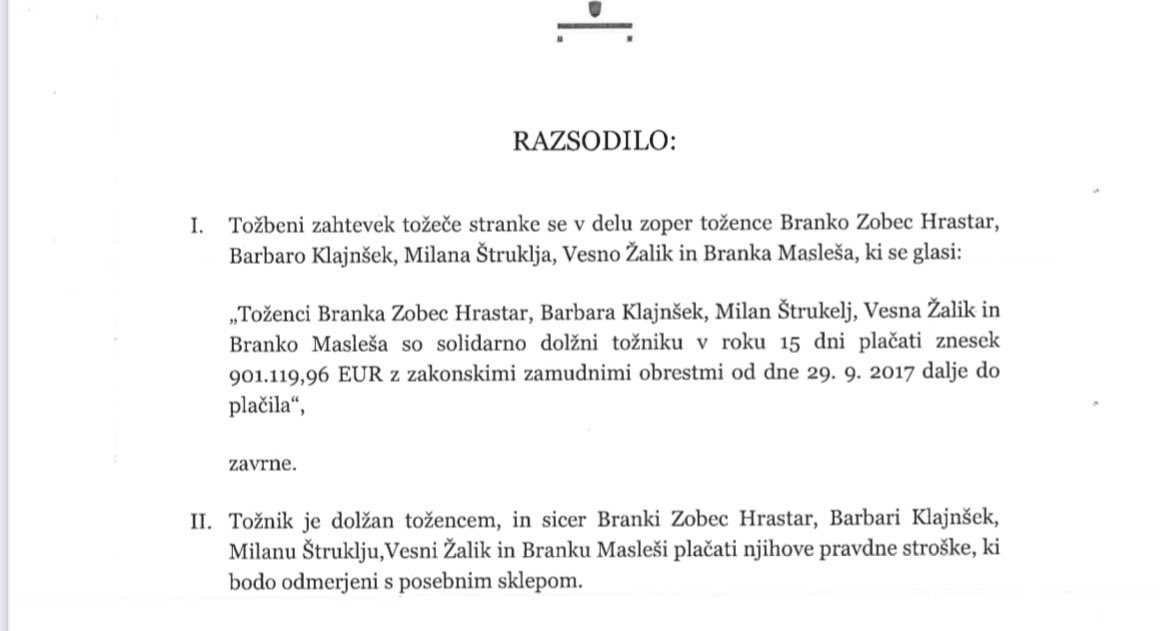 RAZSODILO:

I. Tožbeni zahtevek tožeče stranke se v delu zoper tožence Branko Zobec Hrastar, Barbaro Klajnšek, Milana Štruklja, Vesno Žalik in Branka Masleša, ki se glasi:

„Toženci Branka Zobec Hrastar, Barbara Klajnšek, Milan Štrukelj, Vesna Žalik in Branko Masleša so solidarno dolžni tožniku v roku 15 dni plačati znesek 901.119,96 EUR z zakonskimi zamudnimi obrestmi od dne 29. 9. 2017 dalje do plačila“,

zavrne.

II. Tožnik je dolžan tožencem, in sicer Branki Zobec Hrastar, Barbari Klajnšek, Milanu Štruklju,Vesni Žalik in Branku Masleši plačati njihove pravdne stroške, ki bodo odmerjeni s posebnim sklepom.